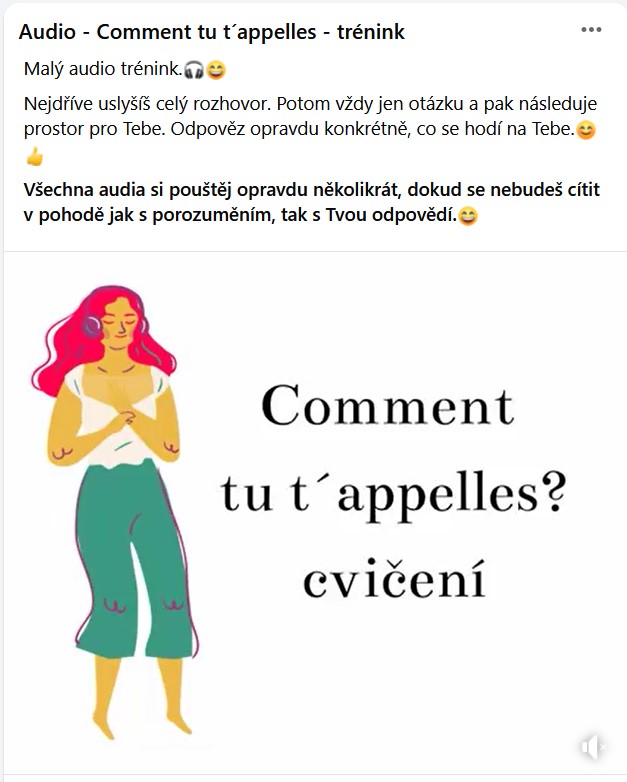 Audio - Comment tu t´appelles - trénink

Malý audio trénink.🎧😄

Nejdříve uslyšíš celý rozhovor. Potom vždy jen otázku a pak následuje prostor pro Tebe. Odpověz opravdu konkrétně, co se hodí na Tebe.😊👍

Všechna audia si pouštěj opravdu několikrát, dokud se nebudeš cítit v pohodě jak s porozuměním, tak s Tvou odpovědí.😄

Comment tu t´appelles? cvičení